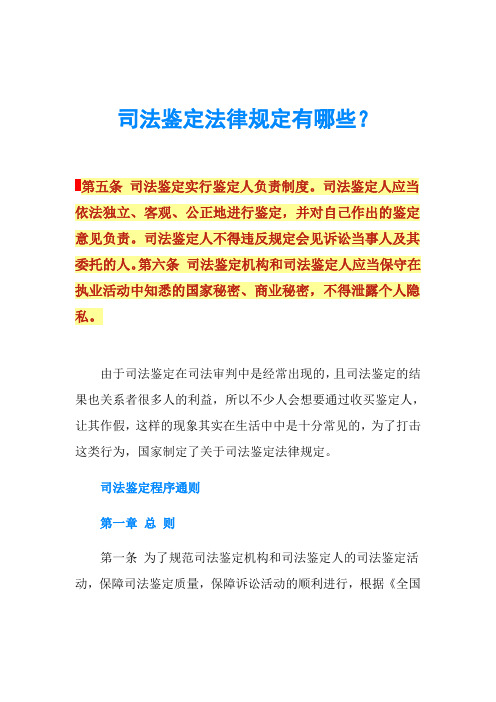 司法鉴定法律规定有哪些？

第五条 司法鉴定实行鉴定人负责制度。司法鉴定人应当依法独立、客观、公正地进行鉴定，并对自己作出的鉴定意见负责。司法鉴定人不得违反规定会见诉讼当事人及其委托的人。第六条 司法鉴定机构和司法鉴定人应当保守在执业活动中知悉的国家秘密、商业秘密，不得泄露个人隐私。

由于司法鉴定在司法审判中是经常出现的，且司法鉴定的结果也关系着很多人的利益，所以不少人会想要通过收买鉴定人，让其作假，这样的现象其实在生活中中是十分常见的，为了打击这类行为，国家制定了关于司法鉴定法律规定。

司法鉴定程序通则

第一章 总 则

第一条 为了规范司法鉴定机构和司法鉴定人的司法鉴定活动，保障司法鉴定质量，保障诉讼活动的顺利进行，根据《全国